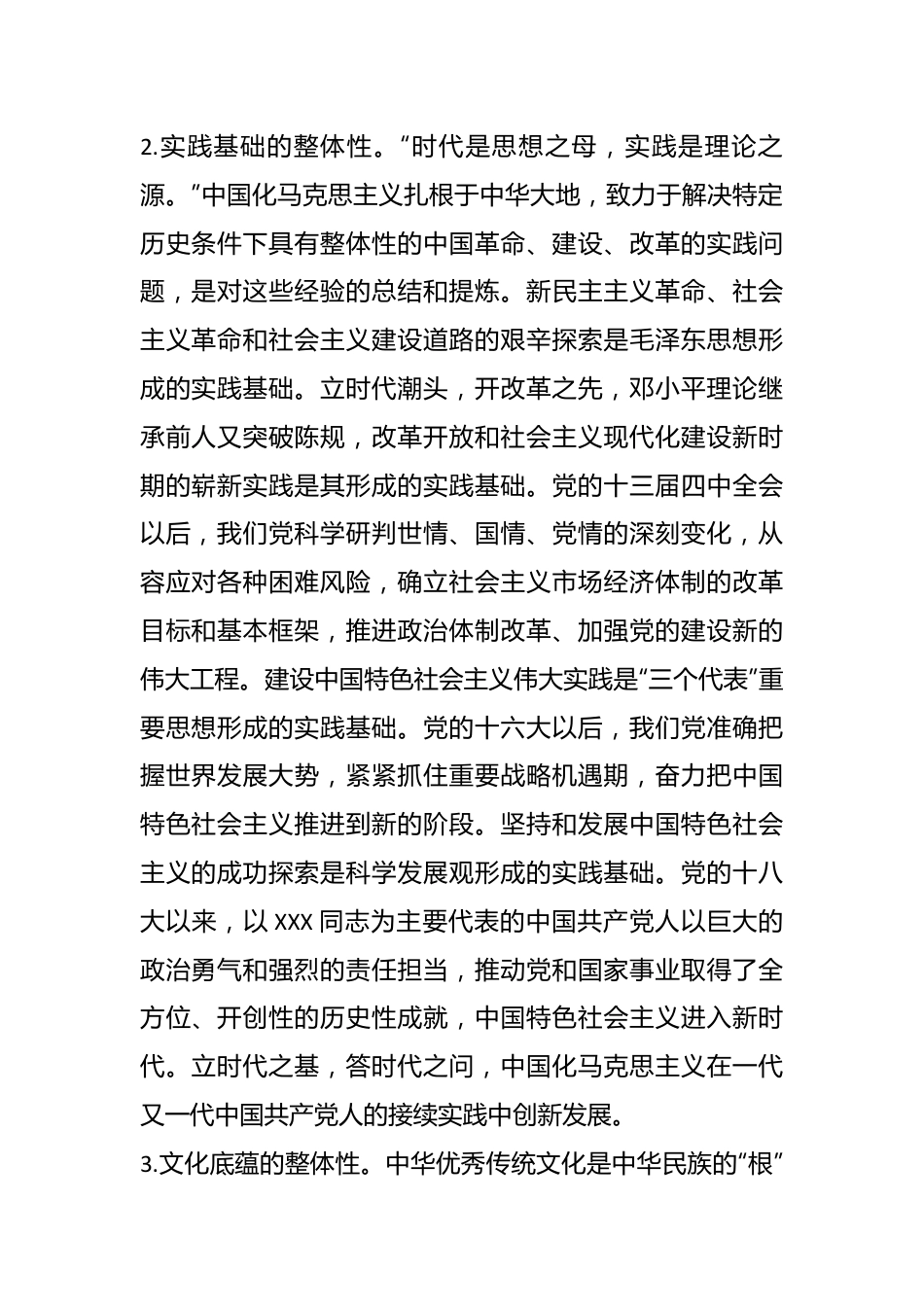 2.实践基础的整体性。“时代是思想之母，实践是理论之源。”中国化马克思主义扎根于中华大地，致力于解决特定历史条件下具有整体性的中国革命、建设、改革的实践问题，是对这些经验的总结和提炼。新民主主义革命、社会主义革命和社会主义建设道路的艰辛探索是毛泽东思想形成的实践基础。立时代潮头，开改革之先，邓小平理论继承前人又突破陈规，改革开放和社会主义现代化建设新时期的崭新实践是其形成的实践基础。党的十三届四中全会以后，我们党科学研判世情、国情、党情的深刻变化，从容应对各种困难风险，确立社会主义市场经济体制的改革目标和基本框架，推进政治体制改革、加强党的建设新的伟大工程。建设中国特色社会主义伟大实践是“三个代表”重要思想形成的实践基础。党的十六大以后，我们党准确把握世界发展大势，紧紧抓住重要战略机遇期，奋力把中国特色社会主义推进到新的阶段。坚持和发展中国特色社会主义的成功探索是科学发展观形成的实践基础。党的十八大以来，以 XXX 同志为主要代表的中国共产党人以巨大的政治勇气和强烈的责任担当，推动党和国家事业取得了全方位、开创性的历史性成就，中国特色社会主义进入新时代。立时代之基，答时代之问，中国化马克思主义在一代又一代中国共产党人的接续实践中创新发展。

3.文化底蕴的整体性。中华优秀传统文化是中华民族的“根”